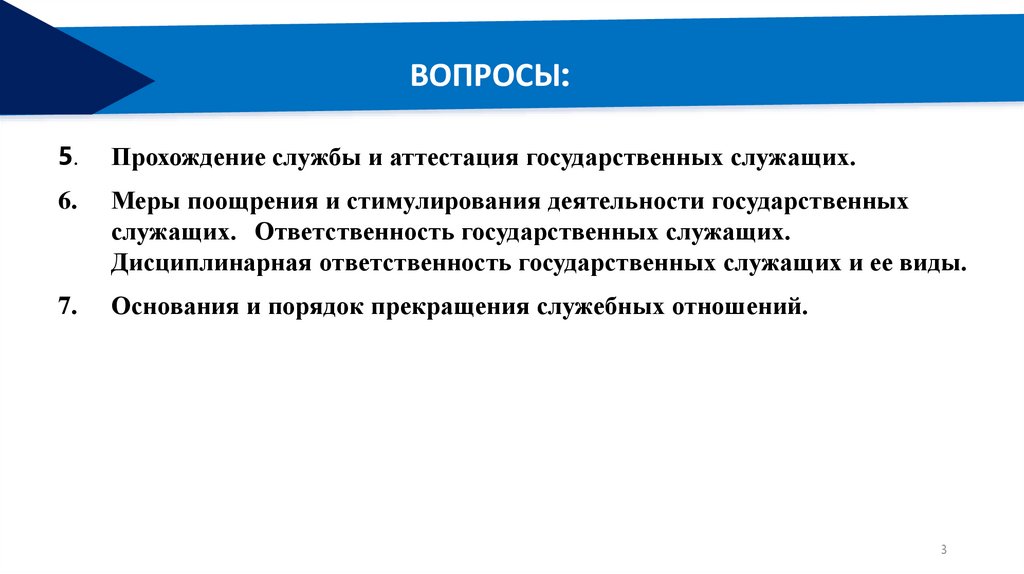 ВОПРОСЫ:

5. Прохождение службы и аттестация государственных служащих.

6. Меры поощрения и стимулирования деятельности государственных служащих. Ответственность государственных служащих. Дисциплинарная ответственность государственных служащих и ее виды.

7. Основания и порядок прекращения служебных отношений.

3